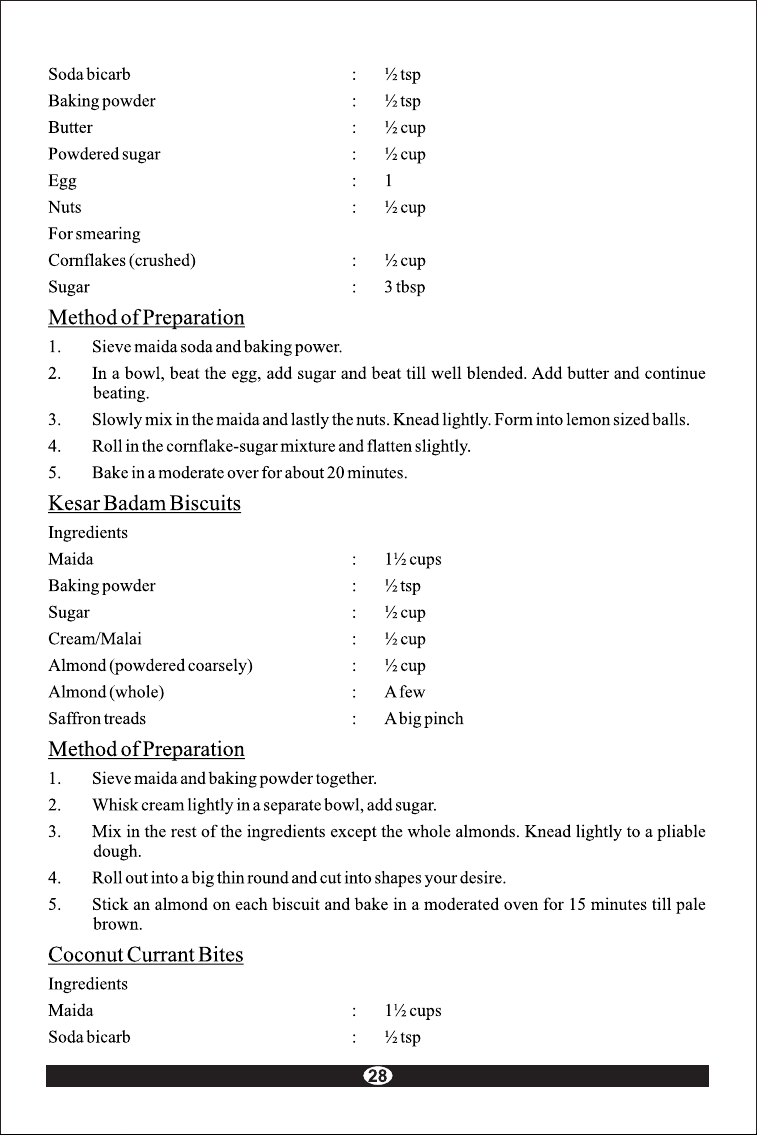 Soda bicarb : ½ tsp
Baking powder : ½ tsp
Butter : ½ cup
Powdered sugar : ½ cup
Egg : 1
Nuts : ½ cup
For smearing
Cornflakes (crushed) : ½ cup
Sugar : 3 tbsp

Method of Preparation

1. Sieve maida soda and baking power.
2. In a bowl, beat the egg, add sugar and beat till well blended. Add butter and continue beating.
3. Slowly mix in the maida and lastly the nuts. Knead lightly. Form into lemon sized balls.
4. Roll in the cornflake-sugar mixture and flatten slightly.
5. Bake in a moderate over for about 20 minutes.

Kesar Badam Biscuits

Ingredients
Maida : 1½ cups
Baking powder : ½ tsp
Sugar : ½ cup
Cream/Malai : ½ cup
Almond (powdered coarsely) : ½ cup
Almond (whole) : A few
Saffron treads : A big pinch

Method of Preparation

1. Sieve maida and baking powder together.
2. Whisk cream lightly in a separate bowl, add sugar.
3. Mix in the rest of the ingredients except the whole almonds. Knead lightly to a pliable dough.
4. Roll out into a big thin round and cut into shapes your desire.
5. Stick an almond on each biscuit and bake in a moderated oven for 15 minutes till pale brown.

Coconut Currant Bites

Ingredients
Maida : 1½ cups
Soda bicarb : ½ tsp

28